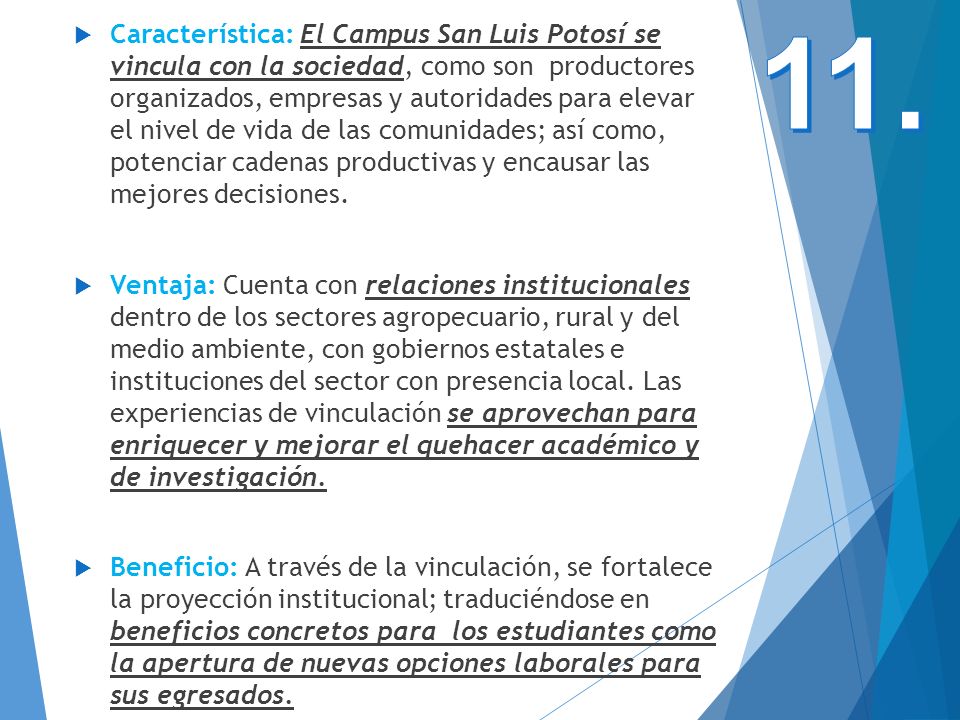 11.

Característica: El Campus San Luis Potosí se vincula con la sociedad, como son productores organizados, empresas y autoridades para elevar el nivel de vida de las comunidades; así como, potenciar cadenas productivas y encausar las mejores decisiones.

Ventaja: Cuenta con relaciones institucionales dentro de los sectores agropecuario, rural y del medio ambiente, con gobiernos estatales e instituciones del sector con presencia local. Las experiencias de vinculación se aprovechan para enriquecer y mejorar el quehacer académico y de investigación.

Beneficio: A través de la vinculación, se fortalece la proyección institucional; traduciéndose en beneficios concretos para los estudiantes como la apertura de nuevas opciones laborales para sus egresados.